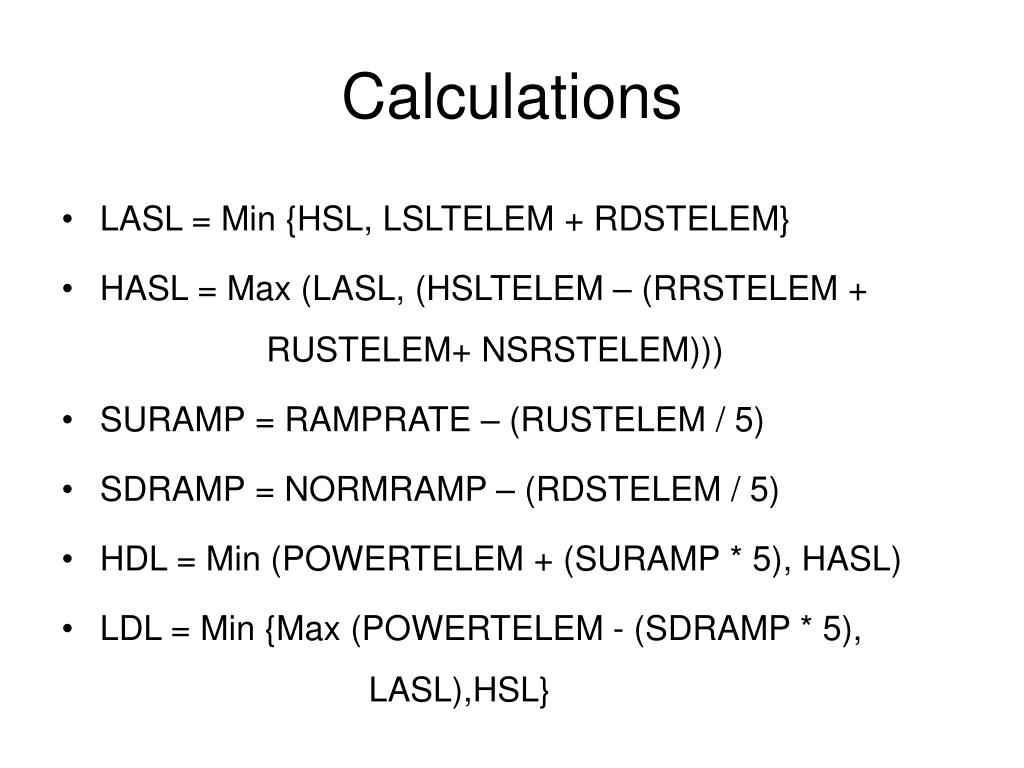 Calculations

• LASL = Min {HSL, LSLTELEM + RDSTELEM}
• HASL = Max (LASL, (HSLTELEM – (RRSTELEM + RUSTELEM+ NSRSTELEM)))
• SURAMP = RAMPRATE – (RUSTELEM / 5)
• SDRAMP = NORMRAMP – (RDSTELEM / 5)
• HDL = Min (POWERTELEM + (SURAMP * 5), HASL)
• LDL = Min {Max (POWERTELEM - (SDRAMP * 5), LASL),HSL}